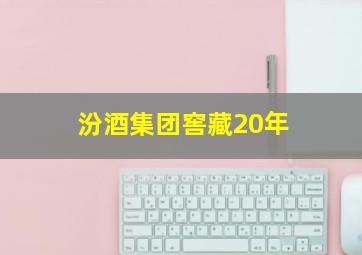 汾酒集团窖藏20年